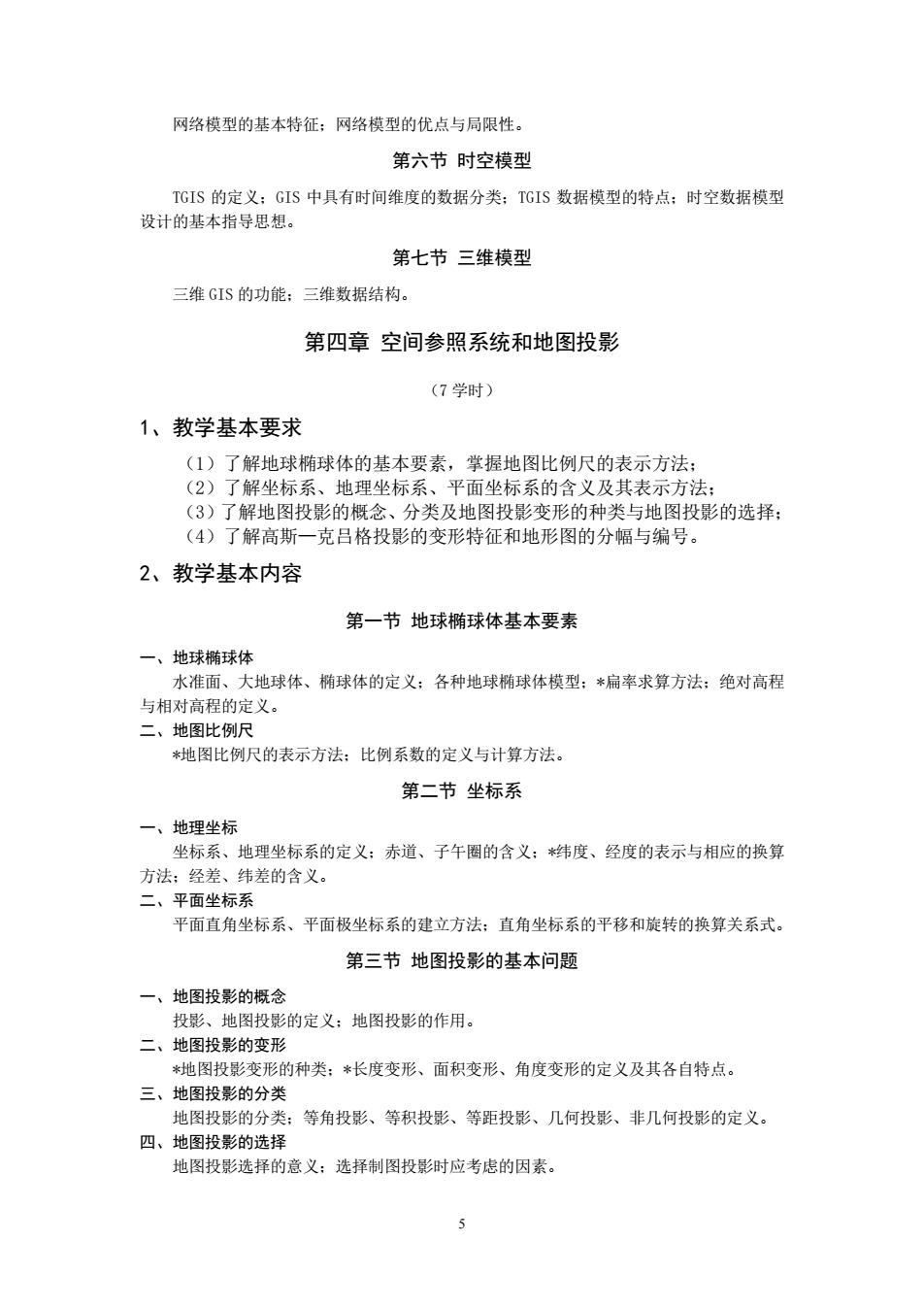 网络模型的基本特征；网络模型的优点与局限性。

第六节 时空模型

TGIS 的定义；GIS 中具有时间维度的数据分类；TGIS 数据模型的特点；时空数据模型设计的基本指导思想。

第七节 三维模型

三维 GIS 的功能；三维数据结构。

第四章 空间参照系统和地图投影

（7 学时）

1、教学基本要求

（1）了解地球椭球体的基本要素，掌握地图比例尺的表示方法；
（2）了解坐标系、地理坐标系、平面坐标系的含义及其表示方法；
（3）了解地图投影的概念、分类及地图投影变形的种类与地图投影的选择；
（4）了解高斯—克吕格投影的变形特征和地形图的分幅与编号。

2、教学基本内容

第一节 地球椭球体基本要素

一、地球椭球体
水准面、大地球体、椭球体的定义；各种地球椭球体模型；*扁率求算方法；绝对高程与相对高程的定义。
二、地图比例尺
*地图比例尺的表示方法；比例系数的定义与计算方法。

第二节 坐标系

一、地理坐标
坐标系、地理坐标系的定义；赤道、子午圈的含义；*纬度、经度的表示与相应的换算方法；经差、纬差的含义。
二、平面坐标系
平面直角坐标系、平面极坐标系的建立方法；直角坐标系的平移和旋转的换算关系式。

第三节 地图投影的基本问题

一、地图投影的概念
投影、地图投影的定义；地图投影的作用。
二、地图投影的变形
*地图投影变形的种类；*长度变形、面积变形、角度变形的定义及其各自特点。
三、地图投影的分类
地图投影的分类；等角投影、等积投影、等距投影、几何投影、非几何投影的定义。
四、地图投影的选择
地图投影选择的意义；选择制图投影时应考虑的因素。

5